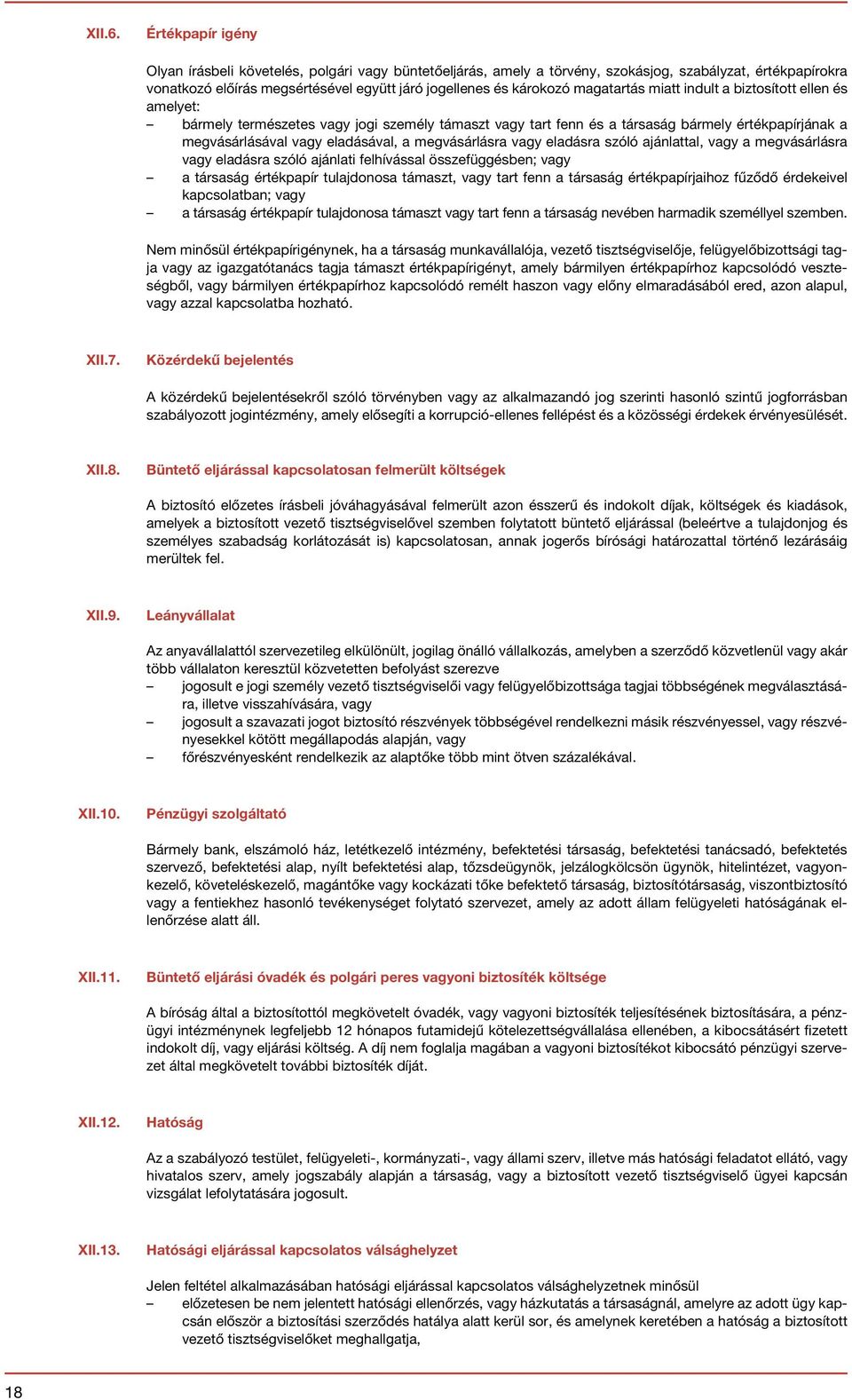 XII.6. Értékpapír igény

Olyan írásbeli követelés, polgári vagy büntetőeljárás, amely a törvény, szokásjog, szabályzat, értékpapírokra vonatkozó előírás megsértésével együtt járó jogellenes és károkozó magatartás miatt indult a biztosított ellen és amelyet:
– bármely természetes vagy jogi személy támaszt vagy tart fenn és a társaság bármely értékpapírjának a megvásárlásával vagy eladásával, a megvásárlásra vagy eladásra szóló ajánlattal, vagy a megvásárlásra vagy eladásra szóló ajánlati felhívással összefüggésben; vagy
– a társaság értékpapír tulajdonosa támaszt, vagy tart fenn a társaság értékpapírjaihoz fűződő érdekeivel kapcsolatban; vagy
– a társaság értékpapír tulajdonosa támaszt vagy tart fenn a társaság nevében harmadik személlyel szemben.

Nem minősül értékpapírigénynek, ha a társaság munkavállalója, vezető tisztségviselője, felügyelőbizottsági tagja vagy az igazgatótanács tagja támaszt értékpapírigényt, amely bármilyen értékpapírhoz kapcsolódó veszteségből, vagy bármilyen értékpapírhoz kapcsolódó remélt haszon vagy előny elmaradásából ered, azon alapul, vagy azzal kapcsolatba hozható.

XII.7. Közérdekű bejelentés

A közérdekű bejelentésekről szóló törvényben vagy az alkalmazandó jog szerinti hasonló szintű jogforrásban szabályozott jogintézmény, amely elősegíti a korrupció-ellenes fellépést és a közösségi érdekek érvényesülését.

XII.8. Büntető eljárással kapcsolatosan felmerült költségek

A biztosító előzetes írásbeli jóváhagyásával felmerült azon ésszerű és indokolt díjak, költségek és kiadások, amelyek a biztosított vezető tisztségviselővel szemben folytatott büntető eljárással (beleértve a tulajdonjog és személyes szabadság korlátozását is) kapcsolatosan, annak jogerős bírósági határozattal történő lezárásáig merültek fel.

XII.9. Leányvállalat

Az anyavállalattól szervezetileg elkülönült, jogilag önálló vállalkozás, amelyben a szerződő közvetlenül vagy akár több vállalaton keresztül közvetetten befolyást szerezve
– jogosult e jogi személy vezető tisztségviselői vagy felügyelőbizottsága tagjai többségének megválasztására, illetve visszahívására, vagy
– jogosult a szavazati jogot biztosító részvények többségével rendelkezni másik részvényessel, vagy részvényesekkel kötött megállapodás alapján, vagy
– főrészvényesként rendelkezik az alaptőke több mint ötven százalékával.

XII.10. Pénzügyi szolgáltató

Bármely bank, elszámoló ház, letétkezelő intézmény, befektetési társaság, befektetési tanácsadó, befektetés szervező, befektetési alap, nyílt befektetési alap, tőzsdeügynök, jelzálogkölcsön ügynök, hitelintézet, vagyonkezelő, követeléskezelő, magántőke vagy kockázati tőke befektető társaság, biztosítótársaság, viszontbiztosító vagy a fentiekhez hasonló tevékenységet folytató szervezet, amely az adott állam felügyeleti hatóságának ellenőrzése alatt áll.

XII.11. Büntető eljárási óvadék és polgári peres vagyoni biztosíték költsége

A bíróság által a biztosítottól megkövetelt óvadék, vagy vagyoni biztosíték teljesítésének biztosítására, a pénzügyi intézménynek legfeljebb 12 hónapos futamidejű kötelezettségvállalása ellenében, a kibocsátásért fizetett indokolt díj, vagy eljárási költség. A díj nem foglalja magában a vagyoni biztosítékot kibocsátó pénzügyi szervezet által megkövetelt további biztosíték díját.

XII.12. Hatóság

Az a szabályozó testület, felügyeleti-, kormányzati-, vagy állami szerv, illetve más hatósági feladatot ellátó, vagy hivatalos szerv, amely jogszabály alapján a társaság, vagy a biztosított vezető tisztségviselő ügyei kapcsán vizsgálat lefolytatására jogosult.

XII.13. Hatósági eljárással kapcsolatos válsághelyzet

Jelen feltétel alkalmazásában hatósági eljárással kapcsolatos válsághelyzetnek minősül
– előzetesen be nem jelentett hatósági ellenőrzés, vagy házkutatás a társaságnál, amelyre az adott ügy kapcsán először a biztosítási szerződés hatálya alatt kerül sor, és amelynek keretében a hatóság a biztosított vezető tisztségviselőket meghallgatja,

18